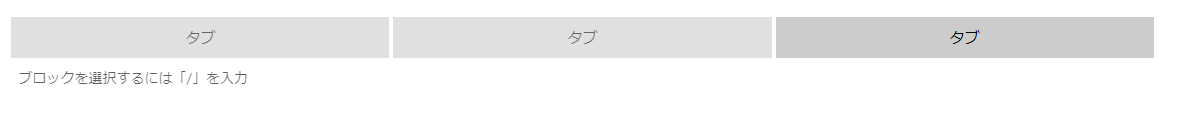 タブ タブ タブ

ブロックを選択するには「/」を入力